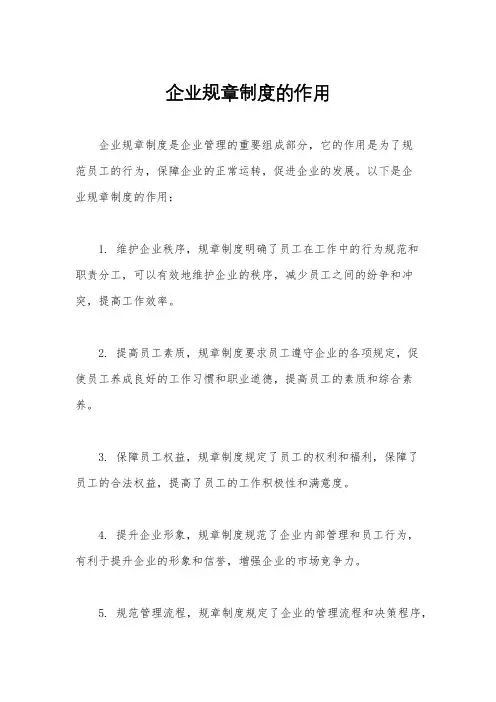 企业规章制度的作用

企业规章制度是企业管理的重要组成部分，它的作用是为了规范员工的行为，保障企业的正常运转，促进企业的发展。以下是企业规章制度的作用：

1. 维护企业秩序，规章制度明确了员工在工作中的行为规范和职责分工，可以有效地维护企业的秩序，减少员工之间的纷争和冲突，提高工作效率。

2. 提高员工素质，规章制度要求员工遵守企业的各项规定，促使员工养成良好的工作习惯和职业道德，提高员工的素质和综合素养。

3. 保障员工权益，规章制度规定了员工的权利和福利，保障了员工的合法权益，提高了员工的工作积极性和满意度。

4. 提升企业形象，规章制度规范了企业内部管理和员工行为，有利于提升企业的形象和信誉，增强企业的市场竞争力。

5. 规范管理流程，规章制度规定了企业的管理流程和决策程序，